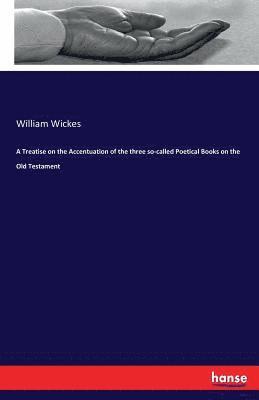 William Wickes

A Treatise on the Accentuation of the three so-called Poetical Books on the Old Testament

hanse